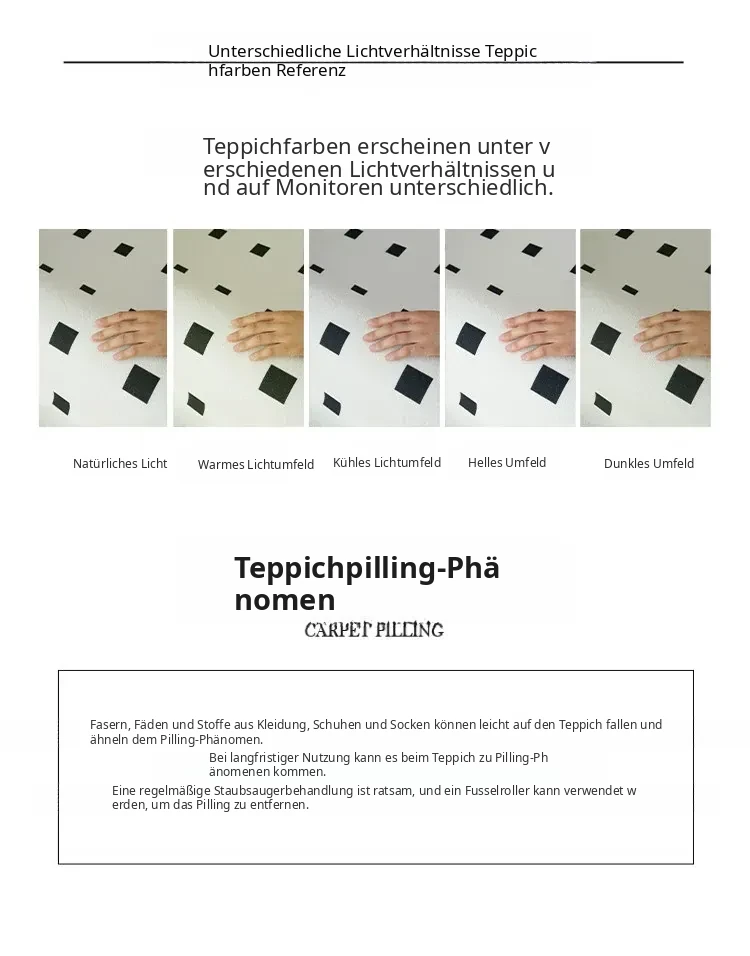 Unterschiedliche Lichtverhältnisse Teppichfarben Referenz

Teppichfarben erscheinen unter verschiedenen Lichtverhältnissen und auf Monitoren unterschiedlich.

Natürliches Licht

Warmes Lichtumfeld

Kühles Lichtumfeld

Helles Umfeld

Dunkles Umfeld

Teppichpilling-Phänomen

CARPET PILLING

Fasern, Fäden und Stoffe aus Kleidung, Schuhen und Socken können leicht auf den Teppich fallen und ähneln dem Pilling-Phänomen.

Bei langfristiger Nutzung kann es beim Teppich zu Pilling-Phänomenen kommen.

Eine regelmäßige Staubsaugerbehandlung ist ratsam, und ein Fusselroller kann verwendet werden, um das Pilling zu entfernen.